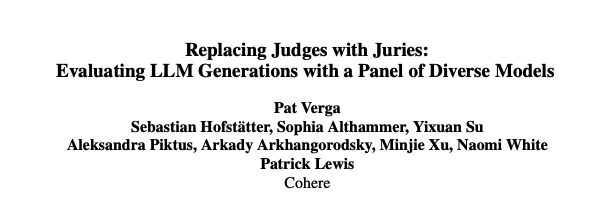 Replacing Judges with Juries:
Evaluating LLM Generations with a Panel of Diverse Models

Pat Verga
Sebastian Hofstätter, Sophia Althammer, Yixuan Su
Aleksandra Piktus, Arkady Arkhangorodsky, Minjie Xu, Naomi White
Patrick Lewis
Cohere